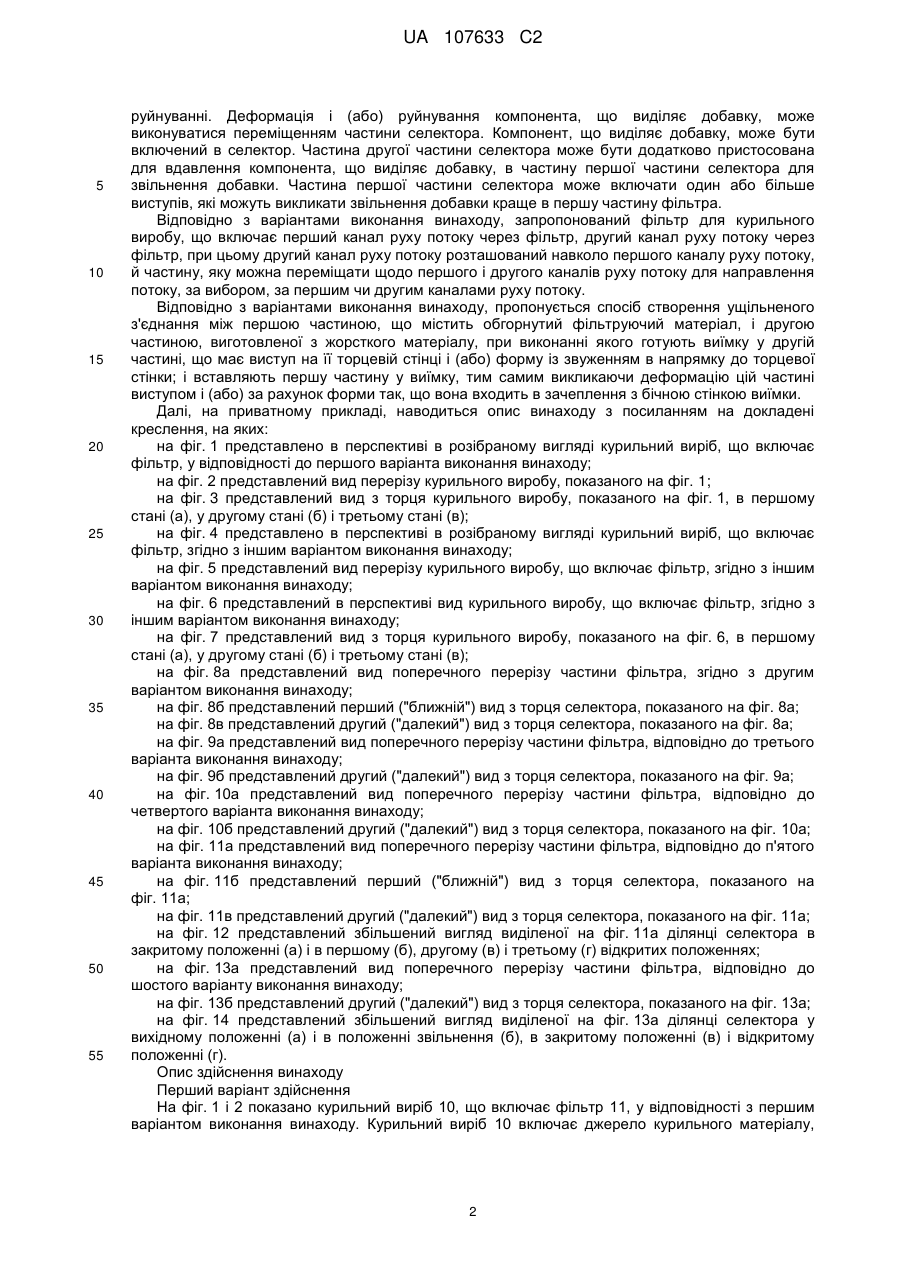 UA 107633 C2

руйнуванні. Деформація і (або) руйнування компонента, що виділяє добавку, може виконуватися переміщенням частини селектора. Компонент, що виділяє добавку, може бути включений в селектор. Частина другої частини селектора може бути додатково пристосована для вдавлення компонента, що виділяє добавку, в частину першої частини селектора для
5 звільнення добавки. Частина першої частини селектора може включати один або більше виступів, які можуть викликати звільнення добавки краще в першу частину фільтра.

Відповідно з варіантами виконання винаходу, запропонований фільтр для курильного виробу, що включає перший канал руху потоку через фільтр, другий канал руху потоку через фільтр, при цьому другий канал руху потоку розташований навколо першого каналу руху потоку,
10 й частину, яку можна переміщати щодо першого і другого каналів руху потоку для направлення потоку, за вибором, за першим чи другим каналами руху потоку.

Відповідно з варіантами виконання винаходу, пропонується спосіб створення ущільненого з'єднання між першою частиною, що містить обгорнутий фільтруючий матеріал, і другою частиною, виготовленої з жорсткого матеріалу, при виконанні якого готують виїмку у другій
15 частині, що має виступ на її торцевій стінці і (або) форму із звуженням в напрямку до торцевої стінки; і вставляють першу частину у виїмку, тим самим викликаючи деформацію цій частині виступом і (або) за рахунок форми так, що вона входить в зачеплення з бічною стінкою виїмки.

Далі, на приватному прикладі, наводиться опис винаходу з посиланням на докладені креслення, на яких:
20 на фіг. 1 представлено в перспективі в розібраному вигляді курильний виріб, що включає фільтр, у відповідності до першого варіанта виконання винаходу;

на фіг. 2 представлений вид перерізу курильного виробу, показаного на фіг. 1;

на фіг. 3 представлений вид з торця курильного виробу, показаного на фіг. 1, в першому стані (а), у другому стані (б) і третьому стані (в);
25 на фіг. 4 представлено в перспективі в розібраному вигляді курильний виріб, що включає фільтр, згідно з іншим варіантом виконання винаходу;

на фіг. 5 представлений вид перерізу курильного виробу, що включає фільтр, згідно з іншим варіантом виконання винаходу;

на фіг. 6 представлений в перспективі вид курильного виробу, що включає фільтр, згідно з
30 іншим варіантом виконання винаходу;

на фіг. 7 представлений вид з торця курильного виробу, показаного на фіг. 6, в першому стані (а), у другому стані (б) і третьому стані (в);

на фіг. 8а представлений вид поперечного перерізу частини фільтра, згідно з другим варіантом виконання винаходу;
35 на фіг. 8б представлений перший ("ближній") вид з торця селектора, показаного на фіг. 8а;

на фіг. 8в представлений другий ("далекий") вид з торця селектора, показаного на фіг. 8а;

на фіг. 9а представлений вид поперечного перерізу частини фільтра, відповідно до третього варіанта виконання винаходу;

на фіг. 9б представлений другий ("далекий") вид з торця селектора, показаного на фіг. 9а;
40 на фіг. 10а представлений вид поперечного перерізу частини фільтра, відповідно до четвертого варіанта виконання винаходу;

на фіг. 10б представлений другий ("далекий") вид з торця селектора, показаного на фіг. 10а;

на фіг. 11а представлений вид поперечного перерізу частини фільтра, відповідно до п'ятого варіанта виконання винаходу;
45 на фіг. 11б представлений перший ("ближній") вид з торця селектора, показаного на фіг. 11а;

на фіг. 11в представлений другий ("далекий") вид з торця селектора, показаного на фіг. 11а;

на фіг. 12 представлений збільшений вигляд виділеної на фіг. 11а ділянці селектора в закритому положенні (а) і в першому (б), другому (в) і третьому (г) відкритих положеннях;
50 на фіг. 13а представлений вид поперечного перерізу частини фільтра, відповідно до шостого варіанту виконання винаходу;

на фіг. 13б представлений другий ("далекий") вид з торця селектора, показаного на фіг. 13а;

на фіг. 14 представлений збільшений вигляд виділеної на фіг. 13а ділянці селектора у вихідному положенні (а) і в положенні звільнення (б), в закритому положенні (в) і відкритому
55 положенні (г).

Опис здійснення винаходу

Перший варіант здійснення

На фіг. 1 і 2 показано курильний виріб 10, що включає фільтр 11, у відповідності з першим варіантом виконання винаходу. Курильний виріб 10 включає джерело курильного матеріалу,

2